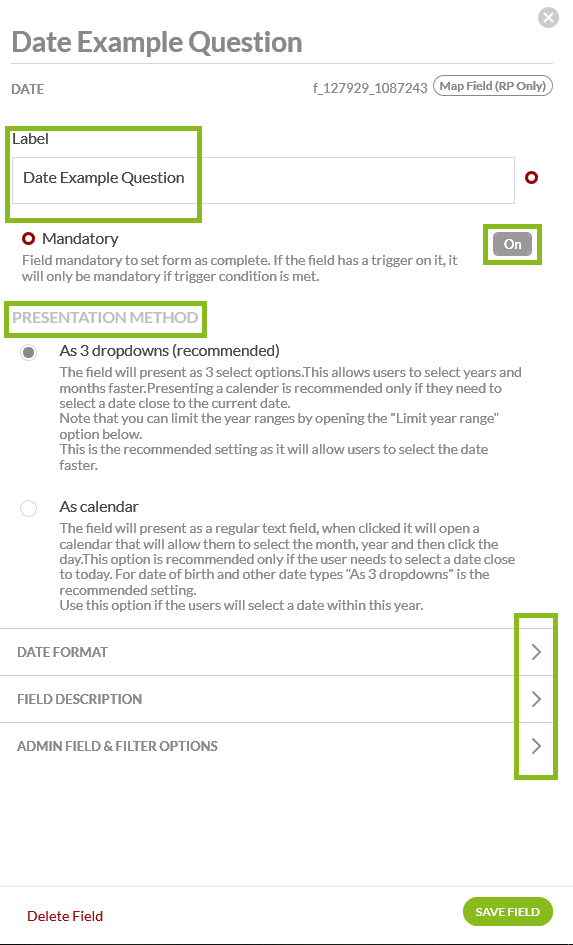 Date Example Question

DATE

f_127929_1087243 Map Field (RP Only)

Label

Date Example Question

Mandatory

Field mandatory to set form as complete. If the field has a trigger on it, it will only be mandatory if trigger condition is met.

On

PRESENTATION METHOD

As 3 dropdowns (recommended)

The field will present as 3 select options.This allows users to select years and months faster.Presenting a calender is recommended only if they need to select a date close to the current date.
Note that you can limit the year ranges by opening the "Limit year range" option below.
This is the recommended setting as it will allow users to select the date faster.

As calendar

The field will present as a regular text field, when clicked it will open a calendar that will allow them to select the month, year and then click the day.This option is recommended only if the user needs to select a date close to today. For date of birth and other date types "As 3 dropdowns" is the recommended setting.
Use this option if the users will select a date within this year.

DATE FORMAT

FIELD DESCRIPTION

ADMIN FIELD & FILTER OPTIONS

Delete Field

SAVE FIELD